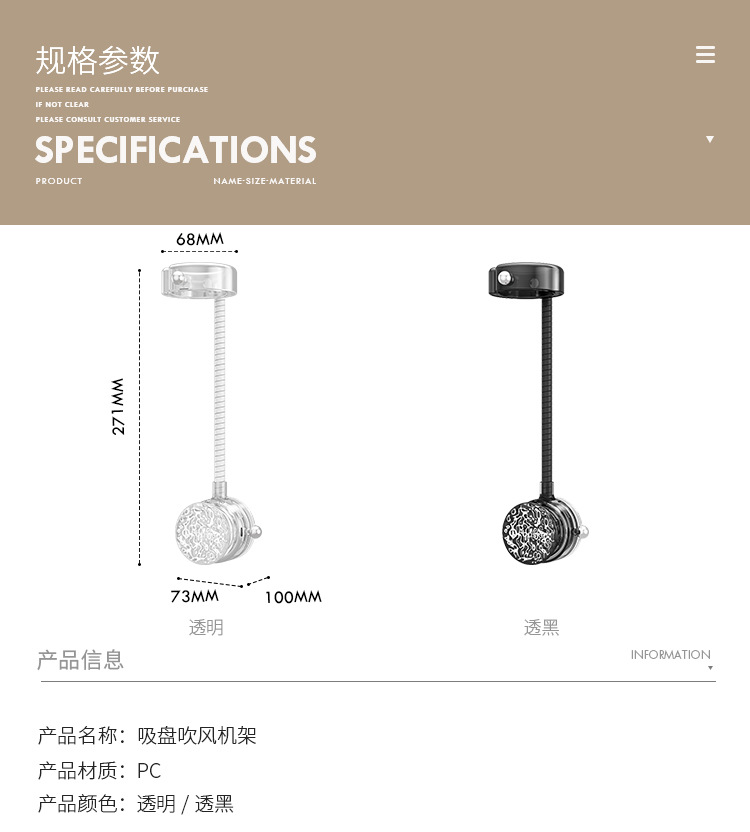 规格参数

PLEASE READ CAREFULLY BEFORE PURCHASE
IF NOT CLEAR
PLEASE CONSULT CUSTOMER SERVICE

SPECIFICATIONS

PRODUCT NAME-SIZE-MATERIAL

68MM

271MM

73MM 100MM

透明 透黑

产品信息 INFORMATION

产品名称：吸盘吹风机架

产品材质：PC

产品颜色：透明 / 透黑